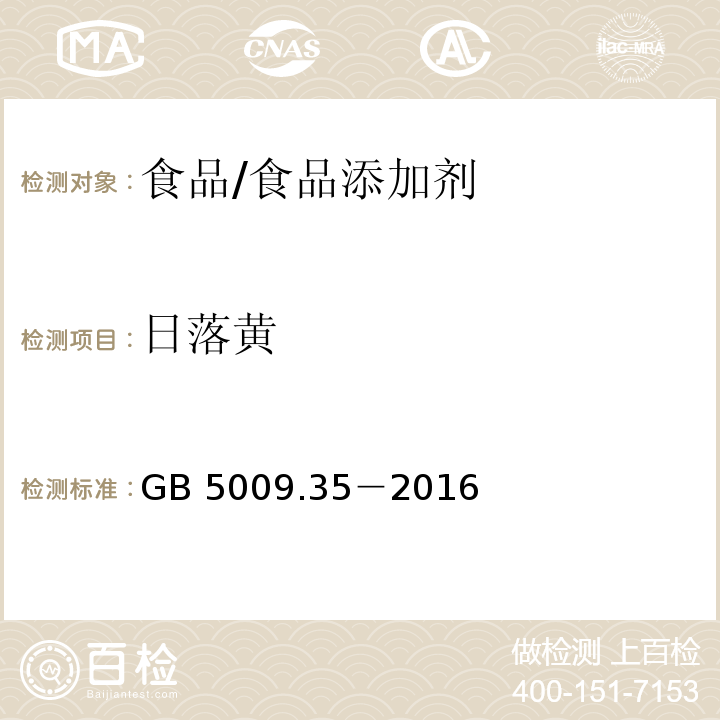 MA CNAS AC ilac-MRA

检测对象：食品/食品添加剂

检测项目：日落黄

检测标准：GB 5009.35－2016

百检 Baijiantest.com

做检测 上百检
400-151-7153